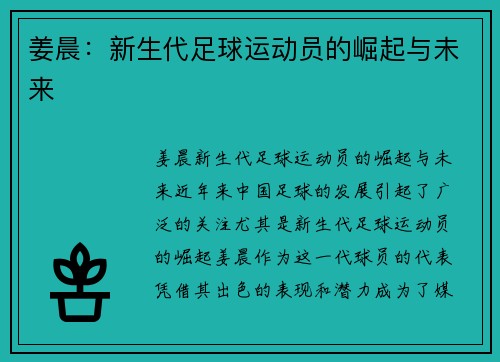 姜晨：新生代足球运动员的崛起与未来

姜晨新生代足球运动员的崛起与未来近年来中国足球的发展引起了广泛的关注尤其是新生代足球运动员的崛起姜晨作为这一代球员的代表凭借其出色的表现和潜力成为了媒